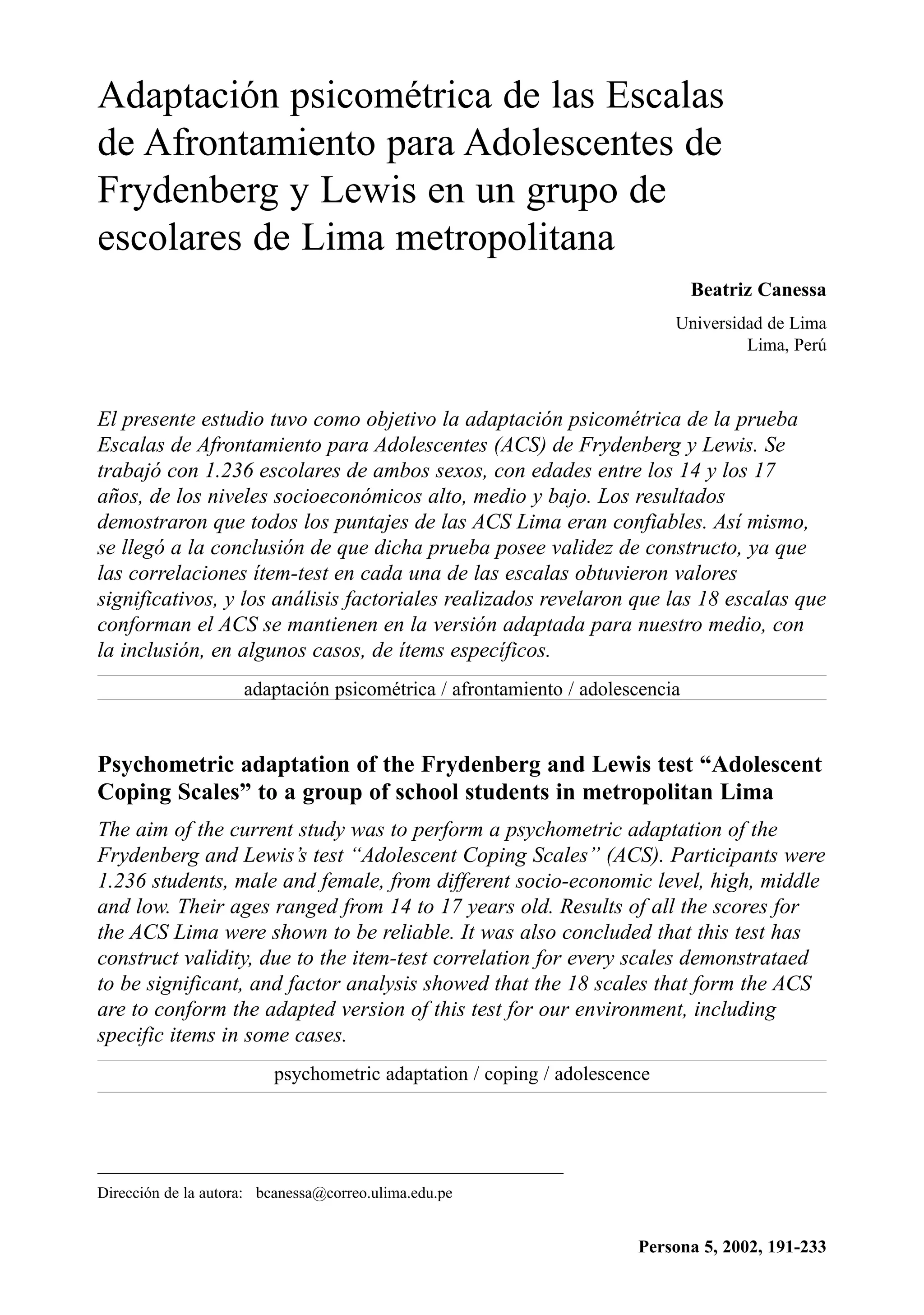 Adaptación psicométrica de las Escalas de Afrontamiento para Adolescentes de Frydenberg y Lewis en un grupo de escolares de Lima metropolitana

Beatriz Canessa

Universidad de Lima
Lima, Perú

El presente estudio tuvo como objetivo la adaptación psicométrica de la prueba Escalas de Afrontamiento para Adolescentes (ACS) de Frydenberg y Lewis. Se trabajó con 1.236 escolares de ambos sexos, con edades entre los 14 y los 17 años, de los niveles socioeconómicos alto, medio y bajo. Los resultados demostraron que todos los puntajes de las ACS Lima eran confiables. Así mismo, se llegó a la conclusión de que dicha prueba posee validez de constructo, ya que las correlaciones ítem-test en cada una de las escalas obtuvieron valores significativos, y los análisis factoriales realizados revelaron que las 18 escalas que conforman el ACS se mantienen en la versión adaptada para nuestro medio, con la inclusión, en algunos casos, de ítems específicos.

adaptación psicométrica / afrontamiento / adolescencia

Psychometric adaptation of the Frydenberg and Lewis test “Adolescent Coping Scales” to a group of school students in metropolitan Lima

The aim of the current study was to perform a psychometric adaptation of the Frydenberg and Lewis’s test “Adolescent Coping Scales” (ACS). Participants were 1.236 students, male and female, from different socio-economic level, high, middle and low. Their ages ranged from 14 to 17 years old. Results of all the scores for the ACS Lima were shown to be reliable. It was also concluded that this test has construct validity, due to the item-test correlation for every scales demonstrataed to be significant, and factor analysis showed that the 18 scales that form the ACS are to conform the adapted version of this test for our environment, including specific items in some cases.

psychometric adaptation / coping / adolescence

Dirección de la autora: bcanessa@correo.ulima.edu.pe

Persona 5, 2002, 191-233